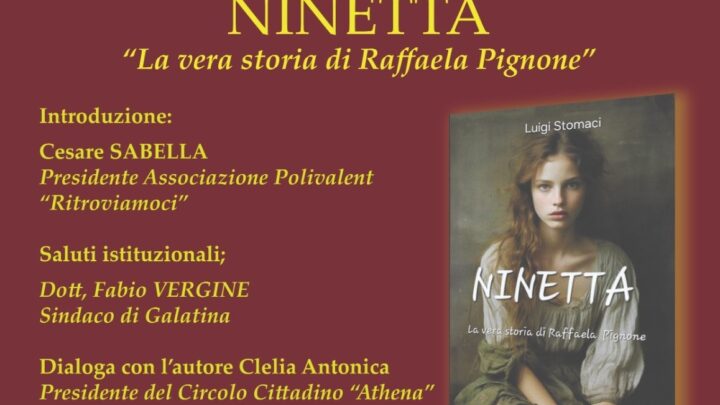 NINETTA
"La vera storia di Raffaela Pignone"

Introduzione:
Cesare SABELLA
Presidente Associazione Polivalent "Ritroviamoci"

Saluti istituzionali;
Dott, Fabio VERGINE
Sindaco di Galatina

Dialoga con l'autore Clelia Antonica
Presidente del Circolo Cittadino "Athena"

Luigi Stomaci
NINETTA
La vera storia di Raffaela Pignone